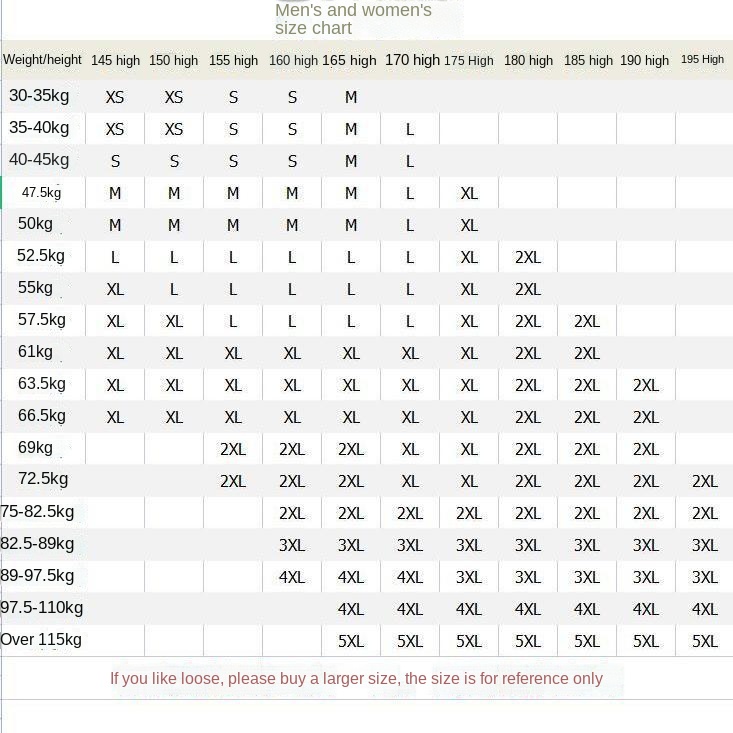 Men's and women's size chart

| Weight/height | 145 high | 150 high | 155 high | 160 high | 165 high | 170 high | 175 High | 180 high | 185 high | 190 high | 195 High |
|---|---|---|---|---|---|---|---|---|---|---|---|
| 30-35kg | XS | XS | S | S | M | | | | | | |
| 35-40kg | XS | XS | S | S | M | L | | | | | |
| 40-45kg | S | S | S | S | M | L | | | | | |
| 47.5kg | M | M | M | M | M | L | XL | | | | |
| 50kg | M | M | M | M | M | L | XL | | | | |
| 52.5kg | L | L | L | L | L | L | XL | 2XL | | | |
| 55kg | XL | L | L | L | L | L | XL | 2XL | | | |
| 57.5kg | XL | XL | L | L | L | L | XL | 2XL | 2XL | | |
| 61kg | XL | XL | XL | XL | XL | XL | XL | 2XL | 2XL | | |
| 63.5kg | XL | XL | XL | XL | XL | XL | XL | 2XL | 2XL | 2XL | |
| 66.5kg | XL | XL | XL | XL | XL | XL | XL | 2XL | 2XL | 2XL | |
| 69kg | | | 2XL | 2XL | 2XL | XL | XL | 2XL | 2XL | 2XL | |
| 72.5kg | | | 2XL | 2XL | 2XL | XL | XL | 2XL | 2XL | 2XL | 2XL |
| 75-82.5kg | | | | 2XL | 2XL | 2XL | 2XL | 2XL | 2XL | 2XL | 2XL |
| 82.5-89kg | | | | 3XL | 3XL | 3XL | 3XL | 3XL | 3XL | 3XL | 3XL |
| 89-97.5kg | | | | 4XL | 4XL | 4XL | 3XL | 3XL | 3XL | 3XL | 3XL |
| 97.5-110kg | | | | | 4XL | 4XL | 4XL | 4XL | 4XL | 4XL | 4XL |
| Over 115kg | | | | | 5XL | 5XL | 5XL | 5XL | 5XL | 5XL | 5XL |

If you like loose, please buy a larger size, the size is for reference only